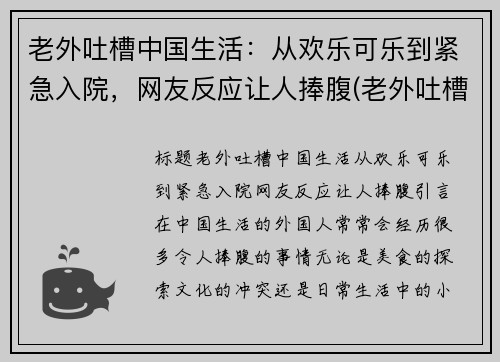 老外吐槽中国生活：从欢乐可乐到紧急入院，网友反应让人捧腹(老外吐槽

标题老外吐槽中国生活从欢乐可乐到紧急入院网友反应让人捧腹引言在中国生活的外国人常常会经历很多令人捧腹的事情无论是美食的探索文化的冲突还是日常生活中的小